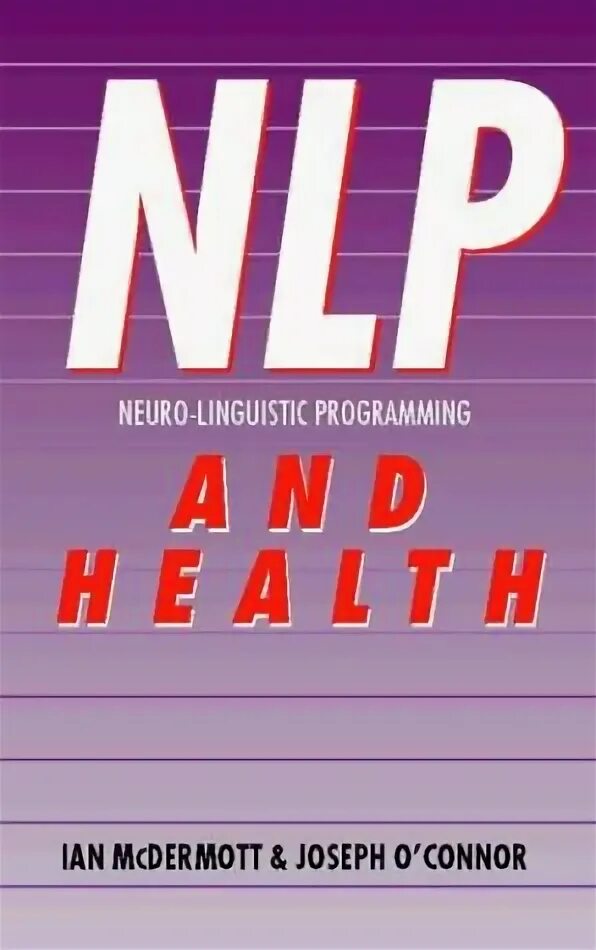 NLP

NEURO-LINGUISTIC PROGRAMMING

AND HEALTH

IAN McDERMOTT & JOSEPH O'CONNOR